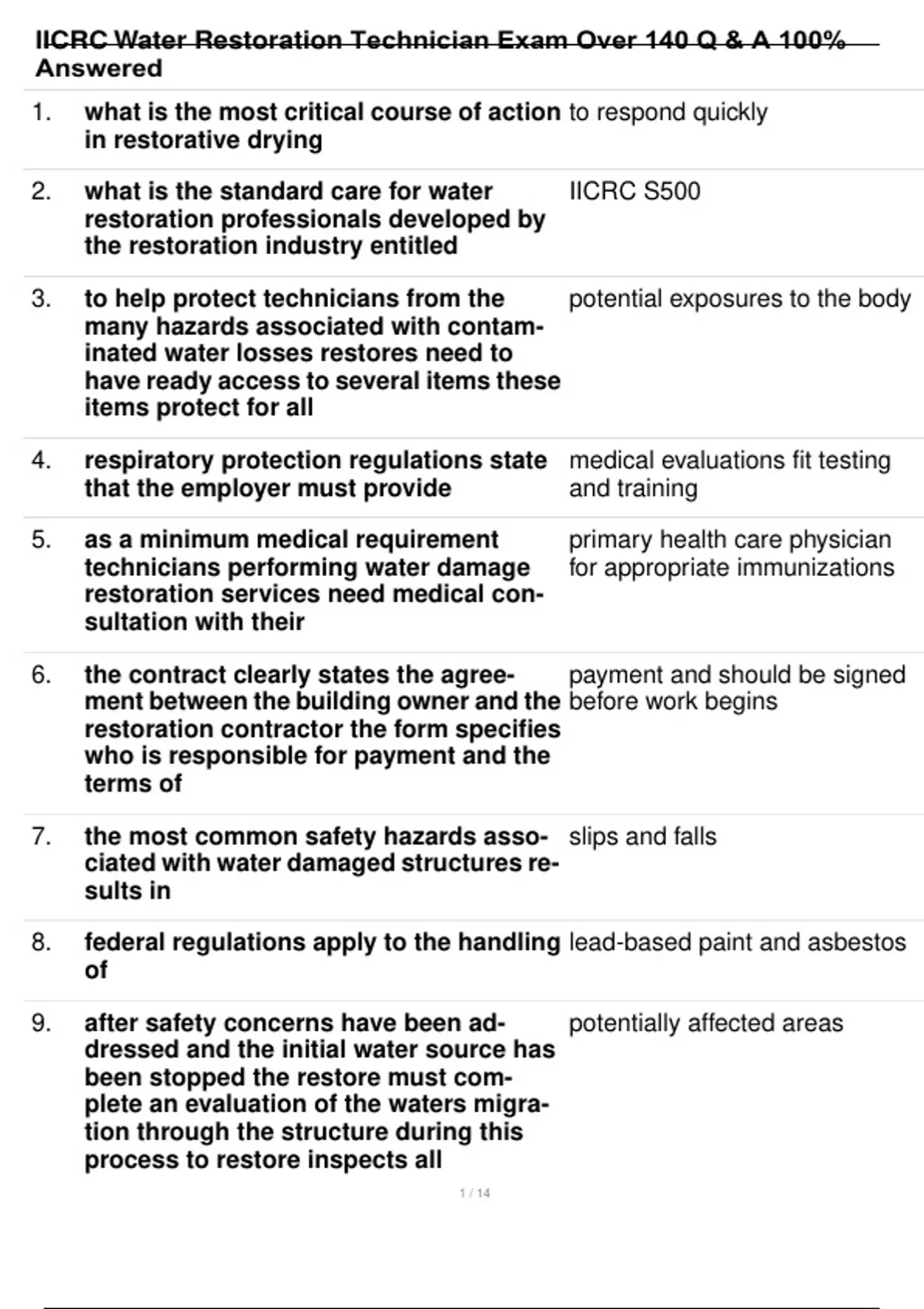 IICRC Water Restoration Technician Exam Over 140 Q & A 100% Answered

| | | |
|---|---|---|
| 1. | what is the most critical course of action in restorative drying | to respond quickly |
| 2. | what is the standard care for water restoration professionals developed by the restoration industry entitled | IICRC S500 |
| 3. | to help protect technicians from the many hazards associated with contaminated water losses restores need to have ready access to several items these items protect for all | potential exposures to the body |
| 4. | respiratory protection regulations state that the employer must provide | medical evaluations fit testing and training |
| 5. | as a minimum medical requirement technicians performing water damage restoration services need medical consultation with their | primary health care physician for appropriate immunizations |
| 6. | the contract clearly states the agreement between the building owner and the restoration contractor the form specifies who is responsible for payment and the terms of | payment and should be signed before work begins |
| 7. | the most common safety hazards associated with water damaged structures results in | slips and falls |
| 8. | federal regulations apply to the handling of | lead-based paint and asbestos |
| 9. | after safety concerns have been addressed and the initial water source has been stopped the restore must complete an evaluation of the waters migration through the structure during this process to restore inspects all | potentially affected areas |

1 / 14